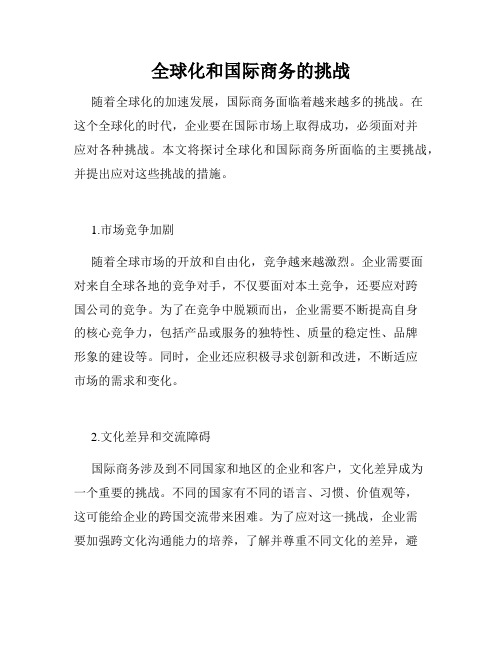 全球化和国际商务的挑战

随着全球化的加速发展，国际商务面临着越来越多的挑战。在这个全球化的时代，企业要在国际市场上取得成功，必须面对并应对各种挑战。本文将探讨全球化和国际商务所面临的主要挑战，并提出应对这些挑战的措施。

1.市场竞争加剧

随着全球市场的开放和自由化，竞争越来越激烈。企业需要面对来自全球各地的竞争对手，不仅要面对本土竞争，还要应对跨国公司的竞争。为了在竞争中脱颖而出，企业需要不断提高自身的核心竞争力，包括产品或服务的独特性、质量的稳定性、品牌形象的建设等。同时，企业还应积极寻求创新和改进，不断适应市场的需求和变化。

2.文化差异和交流障碍

国际商务涉及到不同国家和地区的企业和客户，文化差异成为一个重要的挑战。不同的国家有不同的语言、习惯、价值观等，这可能给企业的跨国交流带来困难。为了应对这一挑战，企业需要加强跨文化沟通能力的培养，了解并尊重不同文化的差异，避